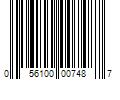 0 56100 00748 7